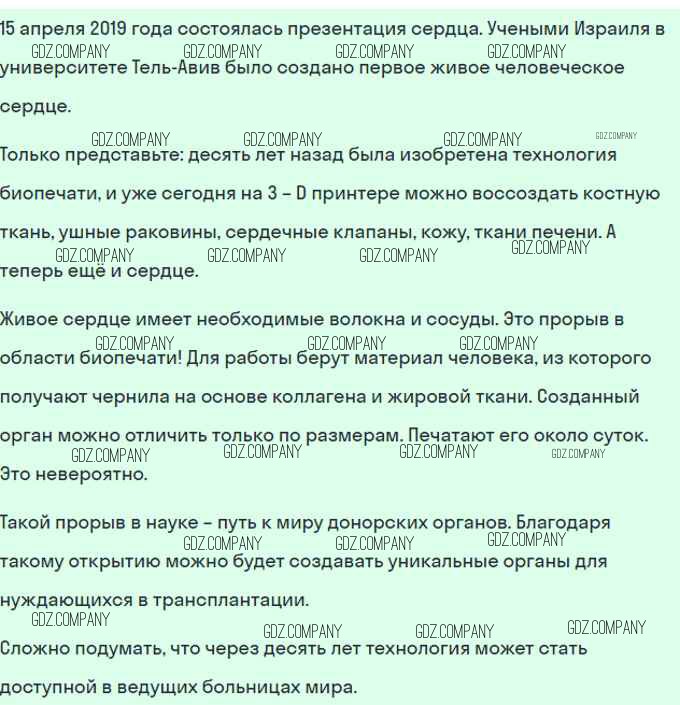 15 апреля 2019 года состоялась презентация сердца. Учеными Израиля в университете Тель-Авив было создано первое живое человеческое сердце.

Только представьте: десять лет назад была изобретена технология биопечати, и уже сегодня на 3 - D принтере можно воссоздать костную ткань, ушные раковины, сердечные клапаны, кожу, ткани печени. А теперь ещё и сердце.

Живое сердце имеет необходимые волокна и сосуды. Это прорыв в области биопечати! Для работы берут материал человека, из которого получают чернила на основе коллагена и жировой ткани. Созданный орган можно отличить только по размерам. Печатают его около суток. Это невероятно.

Такой прорыв в науке - путь к миру донорских органов. Благодаря такому открытию можно будет создавать уникальные органы для нуждающихся в трансплантации.

Сложно подумать, что через десять лет технология может стать доступной в ведущих больницах мира.

GDZ.COMPANY